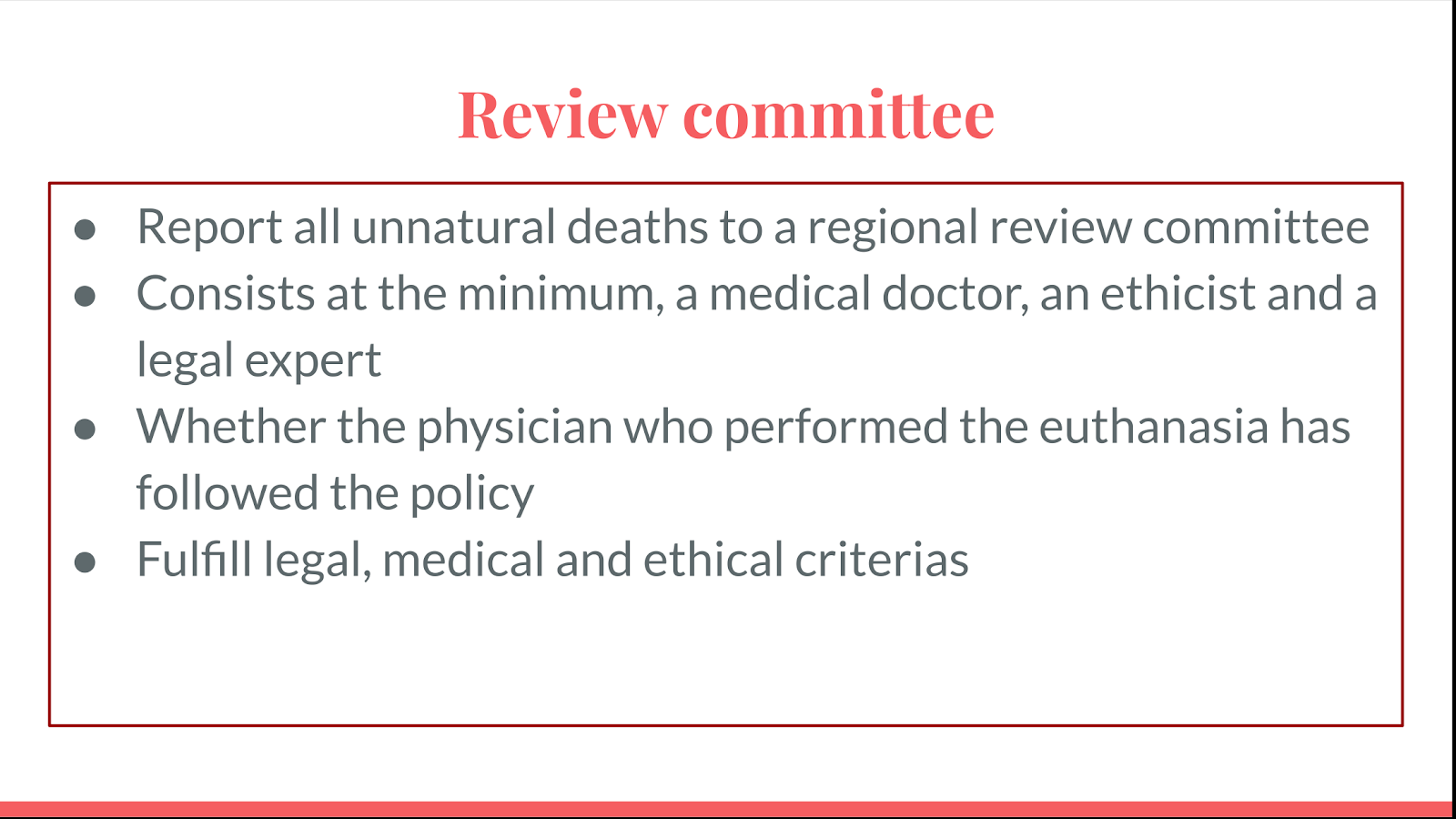 Review committee

• Report all unnatural deaths to a regional review committee
• Consists at the minimum, a medical doctor, an ethicist and a legal expert
• Whether the physician who performed the euthanasia has followed the policy
• Fulfill legal, medical and ethical criterias